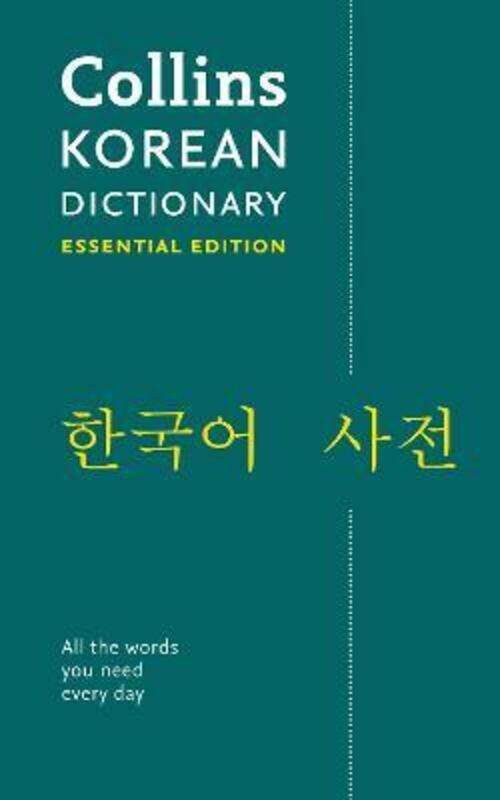 Collins
KOREAN
DICTIONARY
ESSENTIAL EDITION

한국어 사전

All the words
you need
every day